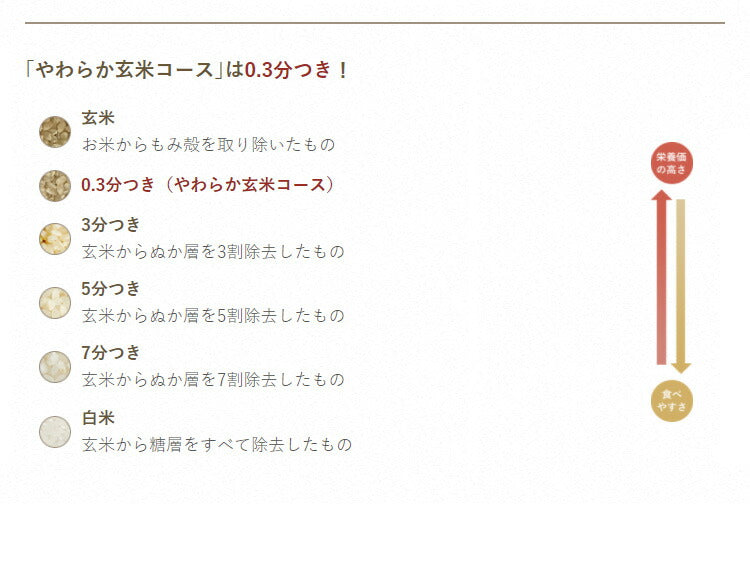 「やわらか玄米コース」は0.3分つき！

玄米
お米からもみ殻を取り除いたもの

0.3分つき（やわらか玄米コース）

3分つき
玄米からぬか層を3割除去したもの

5分つき
玄米からぬか層を5割除去したもの

7分つき
玄米からぬか層を7割除去したもの

白米
玄米から糖層をすべて除去したもの

栄養価の高さ

食べやすさ